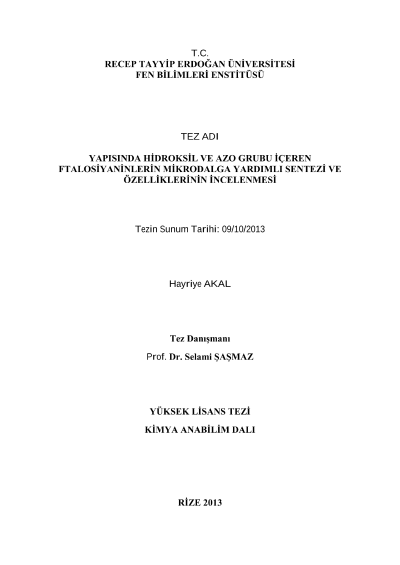 T.C.
RECEP TAYYİP ERDOĞAN ÜNİVERSİTESİ
FEN BİLİMLERİ ENSTİTÜSÜ

TEZ ADI

YAPISINDA HİDROKSİL VE AZO GRUBU İÇEREN FTALOSİYANİNLERİN MİKRODALGA YARDIMLI SENTEZİ VE ÖZELLİKLERİNİN İNCELENMESİ

Tezin Sunum Tarihi: 09/10/2013

Hayriye AKAL

Tez Danışmanı
Prof. Dr. Selami ŞAŞMAZ

YÜKSEK LİSANS TEZİ
KİMYA ANABİLİM DALI

RİZE 2013